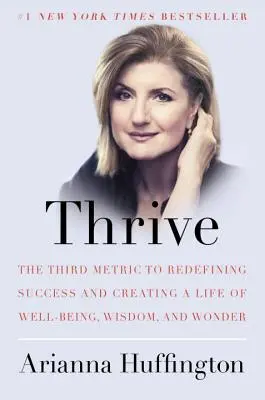 #1 NEW YORK TIMES BESTSELLER

Thrive

THE THIRD METRIC TO REDEFINING SUCCESS AND CREATING A LIFE OF WELL-BEING, WISDOM, AND WONDER

Arianna Huffington